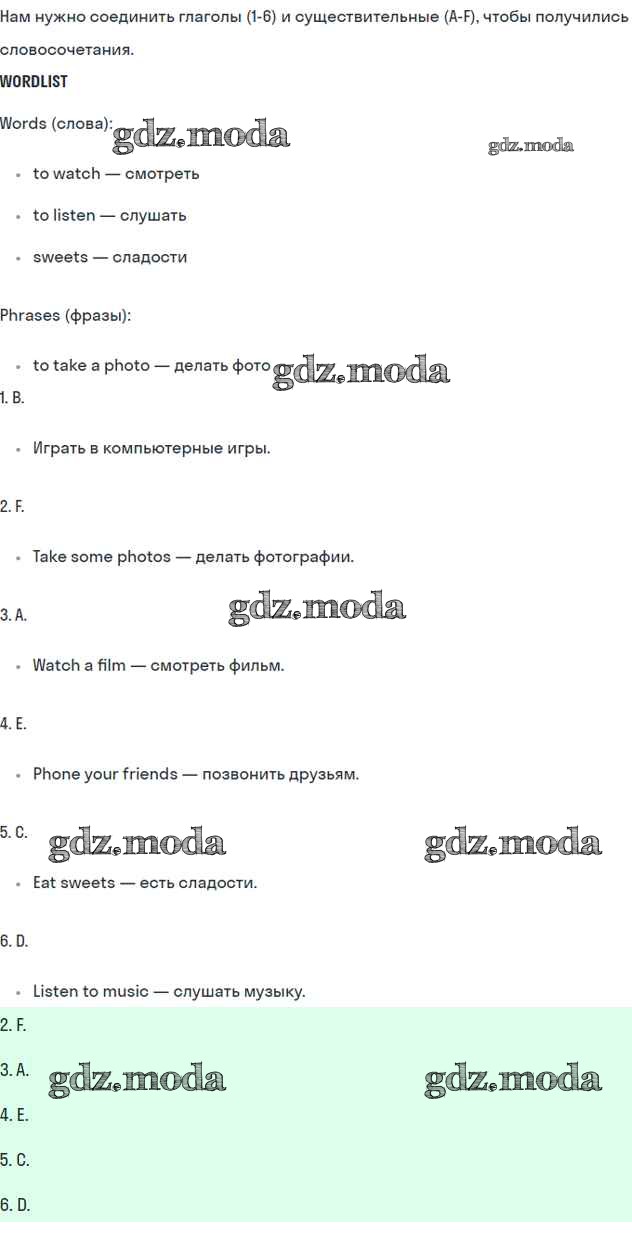 Нам нужно соединить глаголы (1-6) и существительные (A-F), чтобы получились словосочетания.

WORDLIST

Words (слова): gdz.moda gdz.moda

- to watch — смотреть
- to listen — слушать
- sweets — сладости

Phrases (фразы):

- to take a photo — делать фото gdz.moda

1. B.

- Играть в компьютерные игры.

2. F.

- Take some photos — делать фотографии.

3. A. gdz.moda

- Watch a film — смотреть фильм.

4. E.

- Phone your friends — позвонить друзьям.

5. C. gdz.moda gdz.moda

- Eat sweets — есть сладости.

6. D.

- Listen to music — слушать музыку.

2. F.

3. A. gdz.moda gdz.moda

4. E.

5. C.

6. D.